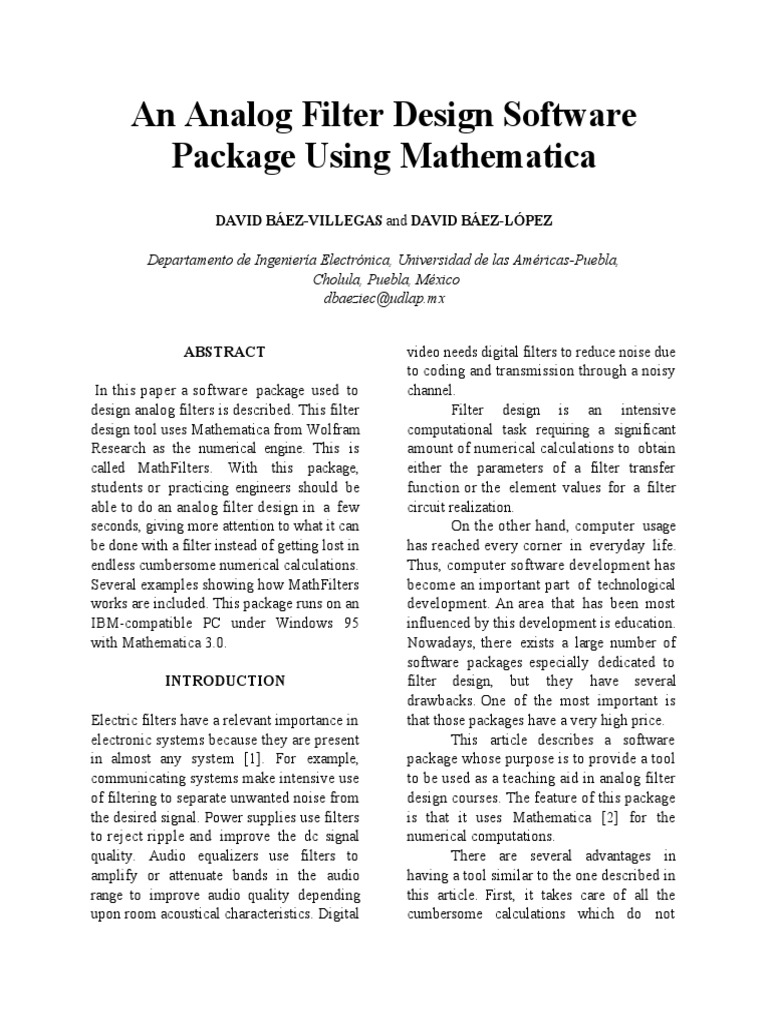 An Analog Filter Design Software Package Using Mathematica

DAVID BÁEZ-VILLEGAS and DAVID BÁEZ-LÓPEZ

Departamento de Ingeniería Electrónica, Universidad de las Américas-Puebla, Cholula, Puebla, México
dbaeziec@udlap.mx

ABSTRACT

In this paper a software package used to design analog filters is described. This filter design tool uses Mathematica from Wolfram Research as the numerical engine. This is called MathFilters. With this package, students or practicing engineers should be able to do an analog filter design in a few seconds, giving more attention to what it can be done with a filter instead of getting lost in endless cumbersome numerical calculations. Several examples showing how MathFilters works are included. This package runs on an IBM-compatible PC under Windows 95 with Mathematica 3.0.

INTRODUCTION

Electric filters have a relevant importance in electronic systems because they are present in almost any system [1]. For example, communicating systems make intensive use of filtering to separate unwanted noise from the desired signal. Power supplies use filters to reject ripple and improve the dc signal quality. Audio equalizers use filters to amplify or attenuate bands in the audio range to improve audio quality depending upon room acoustical characteristics. Digital video needs digital filters to reduce noise due to coding and transmission through a noisy channel.

Filter design is an intensive computational task requiring a significant amount of numerical calculations to obtain either the parameters of a filter transfer function or the element values for a filter circuit realization.

On the other hand, computer usage has reached every corner in everyday life. Thus, computer software development has become an important part of technological development. An area that has been most influenced by this development is education. Nowadays, there exists a large number of software packages especially dedicated to filter design, but they have several drawbacks. One of the most important is that those packages have a very high price.

This article describes a software package whose purpose is to provide a tool to be used as a teaching aid in analog filter design courses. The feature of this package is that it uses Mathematica [2] for the numerical computations.

There are several advantages in having a tool similar to the one described in this article. First, it takes care of all the cumbersome calculations which do not